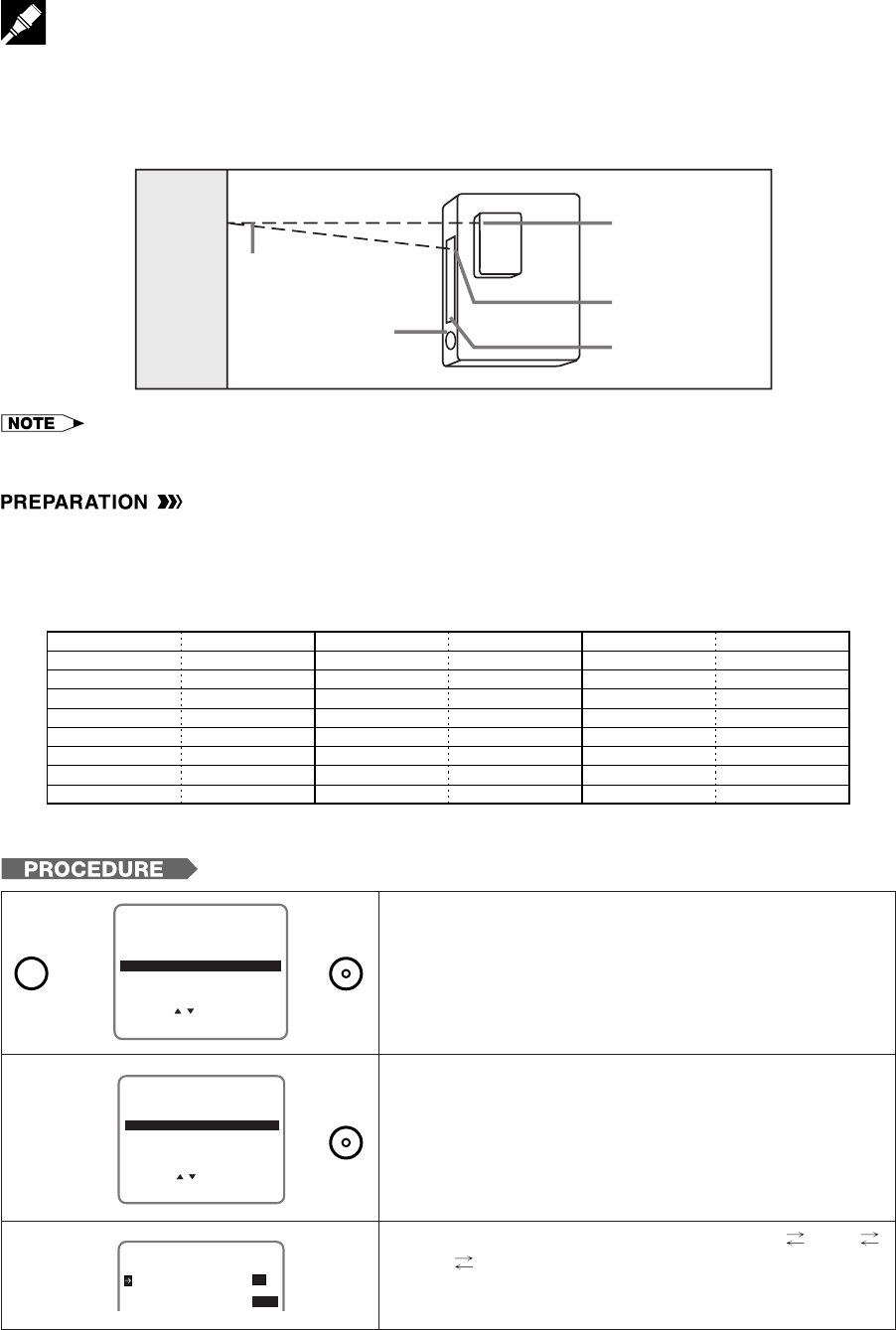 NOTE

PREPARATION

PROCEDURE